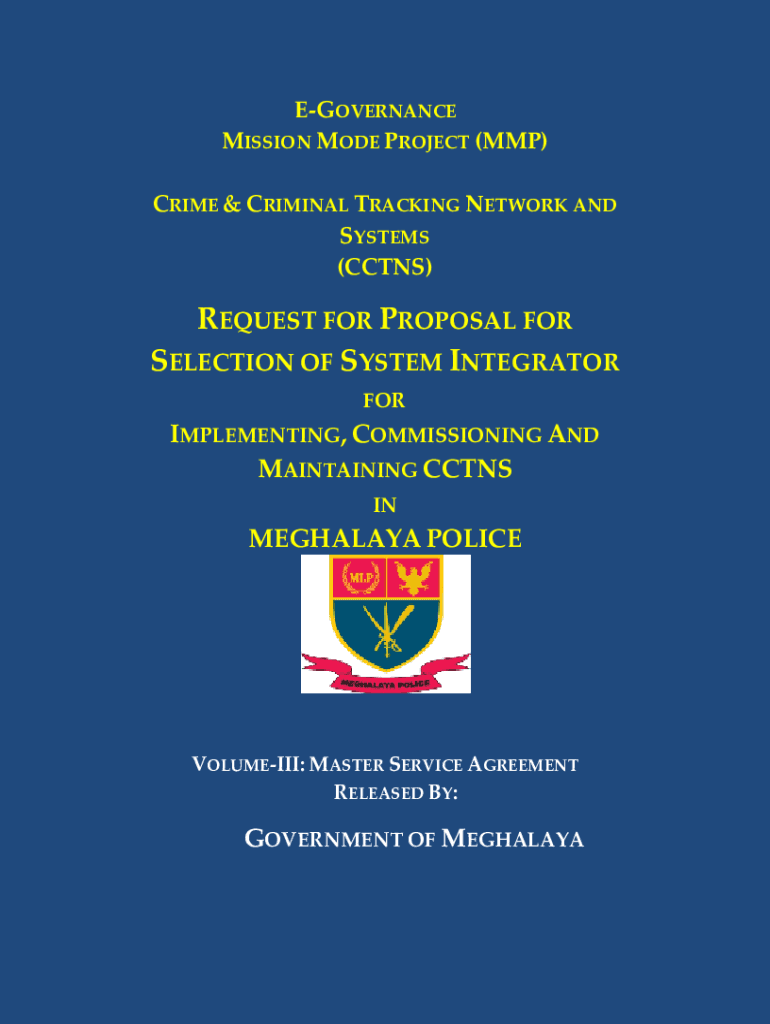 E-GOVERNANCE
MISSION MODE PROJECT (MMP)

CRIME & CRIMINAL TRACKING NETWORK AND SYSTEMS
(CCTNS)

REQUEST FOR PROPOSAL FOR
SELECTION OF SYSTEM INTEGRATOR
FOR
IMPLEMENTING, COMMISSIONING AND
MAINTAINING CCTNS
IN
MEGHALAYA POLICE

MLP

MEGHALAYA POLICE

VOLUME-III: MASTER SERVICE AGREEMENT
RELEASED BY:

GOVERNMENT OF MEGHALAYA